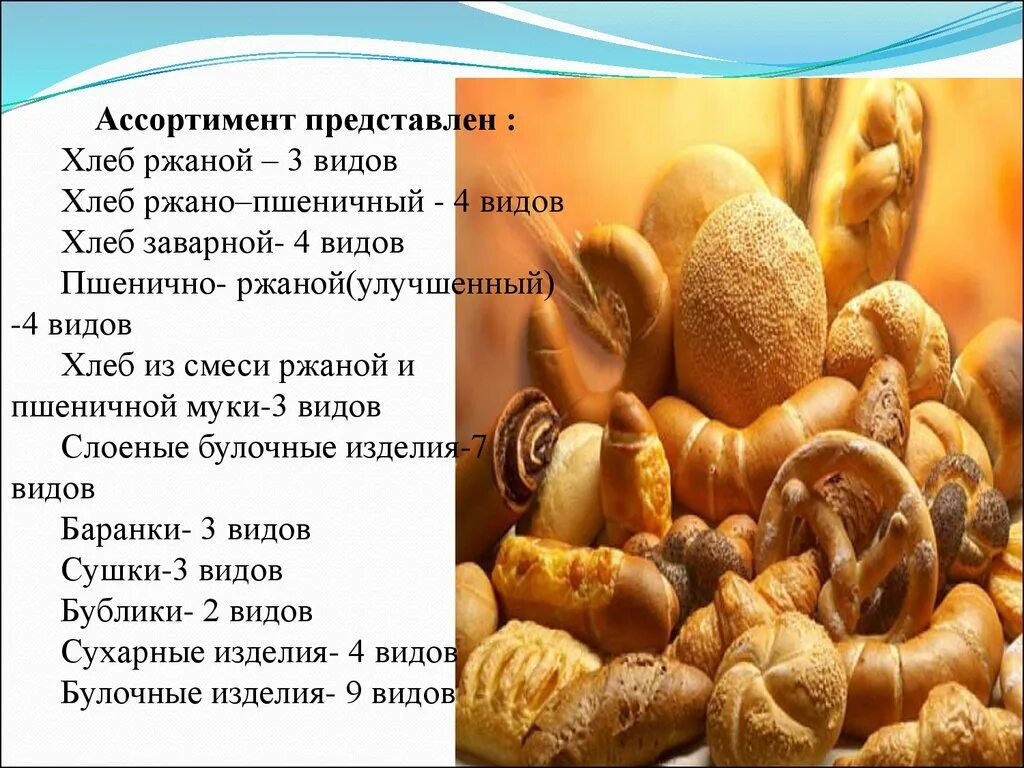 Ассортимент представлен :

Хлеб ржаной – 3 видов

Хлеб ржано–пшеничный - 4 видов

Хлеб заварной- 4 видов

Пшенично- ржаной(улучшенный) -4 видов

Хлеб из смеси ржаной и пшеничной муки-3 видов

Слоеные булочные изделия-7 видов

Баранки- 3 видов

Сушки-3 видов

Бублики- 2 видов

Сухарные изделия- 4 видов

Булочные изделия- 9 видов